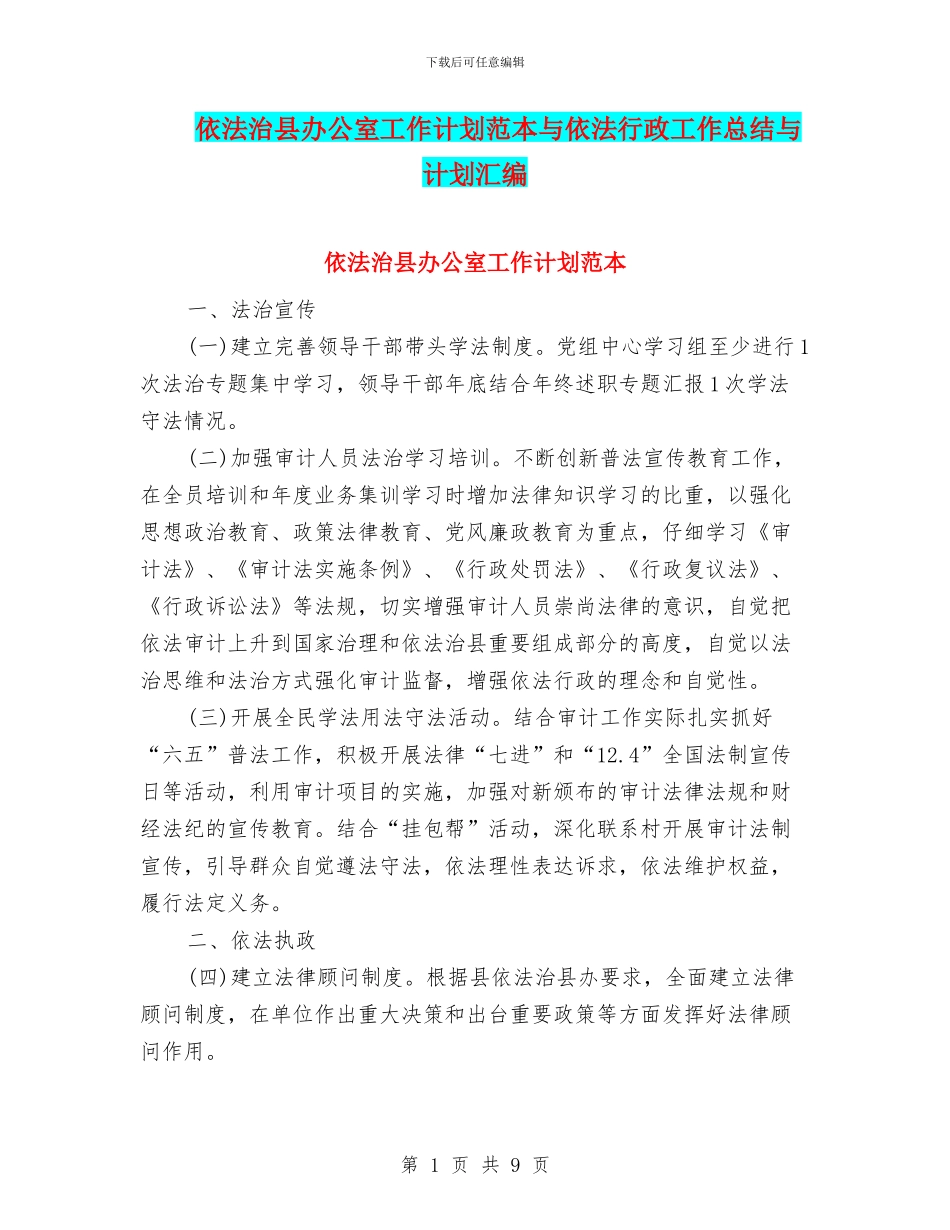 下载后可任意编辑

依法治县办公室工作计划范本与依法行政工作总结与计划汇编

依法治县办公室工作计划范本

一、法治宣传

(一)建立完善领导干部带头学法制度。党组中心学习组至少进行1次法治专题集中学习，领导干部年底结合年终述职专题汇报1次学法守法情况。

(二)加强审计人员法治学习培训。不断创新普法宣传教育工作，在全员培训和年度业务集训学习时增加法律知识学习的比重，以强化思想政治教育、政策法律教育、党风廉政教育为重点，仔细学习《审计法》、《审计法实施条例》、《行政处罚法》、《行政复议法》、《行政诉讼法》等法规，切实增强审计人员崇尚法律的意识，自觉把依法审计上升到国家治理和依法治县重要组成部分的高度，自觉以法治思维和法治方式强化审计监督，增强依法行政的理念和自觉性。

(三)开展全民学法用法守法活动。结合审计工作实际扎实抓好“六五”普法工作，积极开展法律“七进”和“12.4”全国法制宣传日等活动，利用审计项目的实施，加强对新颁布的审计法律法规和财经法纪的宣传教育。结合“挂包帮”活动，深化联系村开展审计法制宣传，引导群众自觉遵法守法，依法理性表达诉求，依法维护权益，履行法定义务。

二、依法执政

(四)建立法律顾问制度。根据县依法治县办要求，全面建立法律顾问制度，在单位作出重大决策和出台重要政策等方面发挥好法律顾问作用。

第 1 页 共 9 页